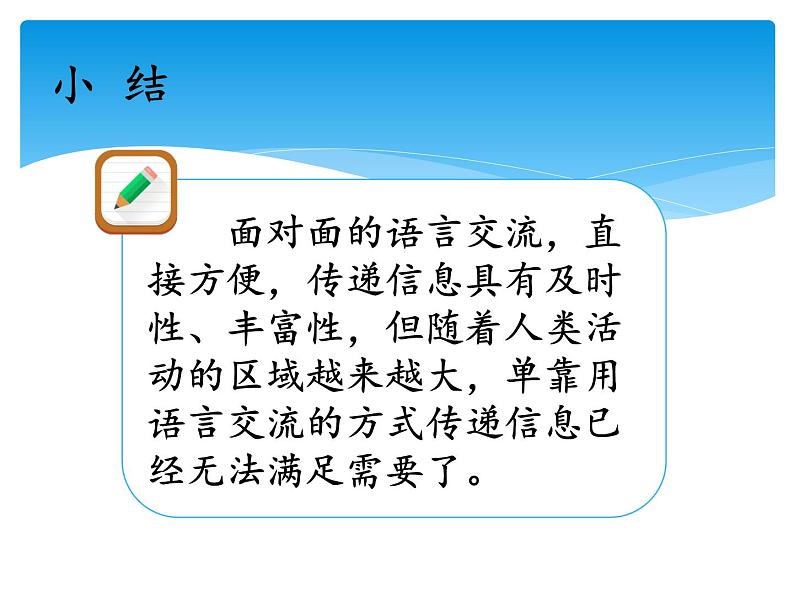 小 结

面对面的语言交流，直接方便，传递信息具有及时性、丰富性，但随着人类活动的区域越来越大，单靠用语言交流的方式传递信息已经无法满足需要了。